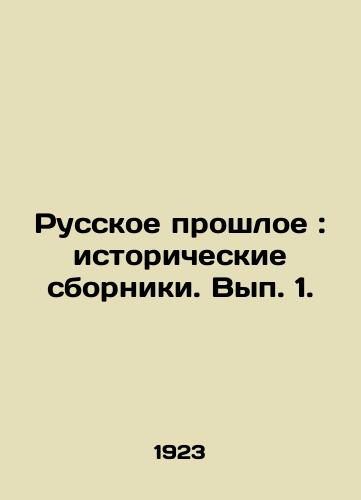 Русское прошлое : исторические сборники. Вып. 1.

1923